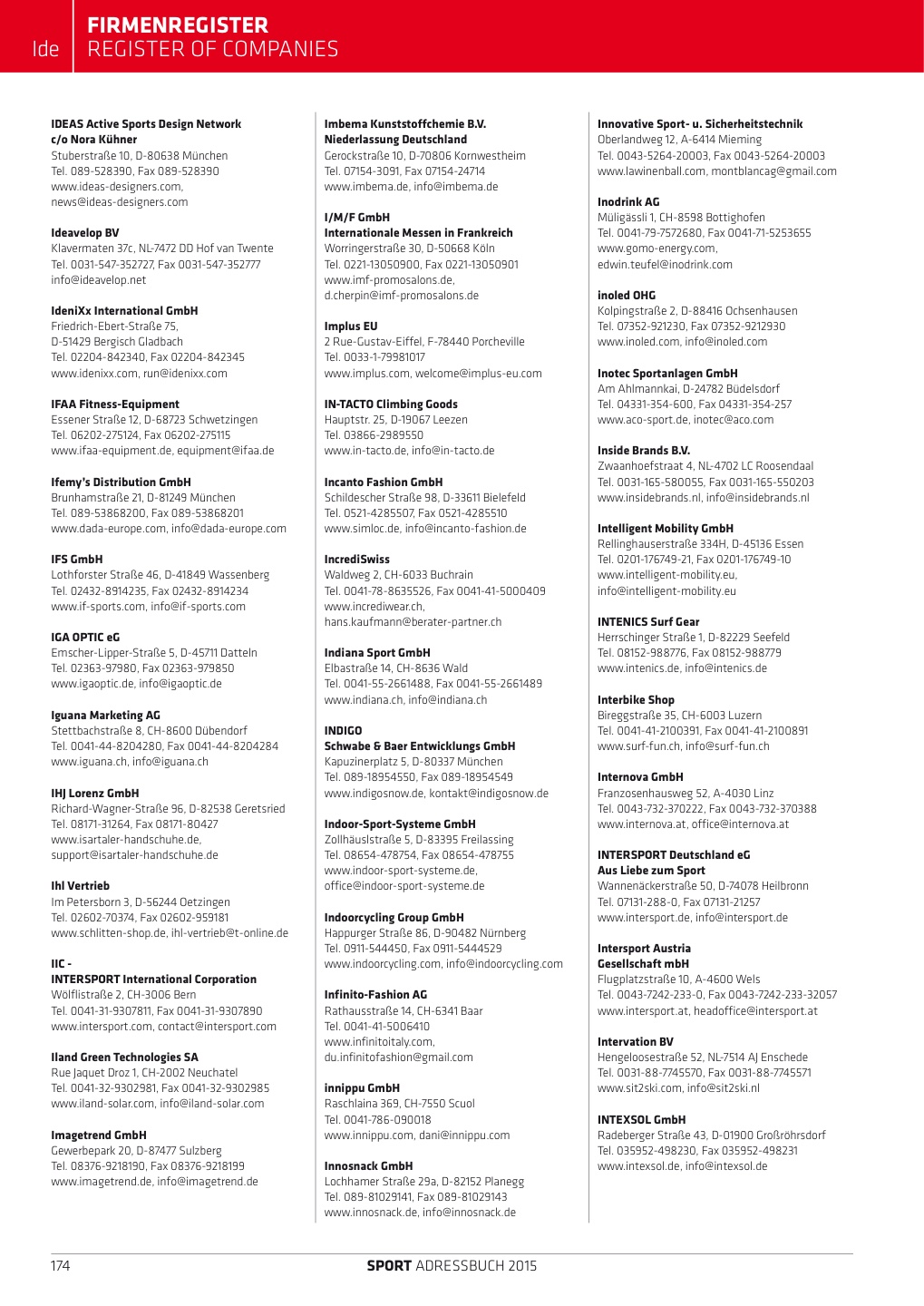 Ide

FIRMENREGISTER
REGISTER OF COMPANIES

IDEAS Active Sports Design Network
c/o Nora Kühner
Stuberstraße 10, D-80638 München
Tel. 089-528390, Fax 089-528390
www.ideas-designers.com,
news@ideas-designers.com

Ideavelop BV
Klavermaten 37c, NL-7472 DD Hof van Twente
Tel. 0031-547-352727, Fax 0031-547-352777
info@ideavelop.net

IdeniXx International GmbH
Friedrich-Ebert-Straße 75,
D-51429 Bergisch Gladbach
Tel. 02204-842340, Fax 02204-842345
www.idenixx.com, run@idenixx.com

IFAA Fitness-Equipment
Essener Straße 12, D-68723 Schwetzingen
Tel. 06202-275124, Fax 06202-275115
www.ifaa-equipment.de, equipment@ifaa.de

Ifemy's Distribution GmbH
Brunhamstraße 21, D-81249 München
Tel. 089-53868200, Fax 089-53868201
www.dada-europe.com, info@dada-europe.com

IFS GmbH
Lothforster Straße 46, D-41849 Wassenberg
Tel. 02432-8914235, Fax 02432-8914234
www.if-sports.com, info@if-sports.com

IGA OPTIC eG
Emscher-Lipper-Straße 5, D-45711 Datteln
Tel. 02363-97980, Fax 02363-979850
www.igaoptic.de, info@igaoptic.de

Iguana Marketing AG
Stettbachstraße 8, CH-8600 Dübendorf
Tel. 0041-44-8204280, Fax 0041-44-8204284
www.iguana.ch, info@iguana.ch

IHJ Lorenz GmbH
Richard-Wagner-Straße 96, D-82538 Geretsried
Tel. 08171-31264, Fax 08171-80427
www.isartaler-handschuhe.de,
support@isartaler-handschuhe.de

Ihl Vertrieb
Im Petersborn 3, D-56244 Oetzingen
Tel. 02602-70374, Fax 02602-959181
www.schlitten-shop.de, ihl-vertrieb@t-online.de

IIC -
INTERSPORT International Corporation
Wölflistraße 2, CH-3006 Bern
Tel. 0041-31-9307811, Fax 0041-31-9307890
www.intersport.com, contact@intersport.com

Iland Green Technologies SA
Rue Jaquet Droz 1, CH-2002 Neuchatel
Tel. 0041-32-9302981, Fax 0041-32-9302985
www.iland-solar.com, info@iland-solar.com

Imagetrend GmbH
Gewerbepark 20, D-87477 Sulzberg
Tel. 08376-9218190, Fax 08376-9218199
www.imagetrend.de, info@imagetrend.de

Imbema Kunststoffchemie B.V.
Niederlassung Deutschland
Gerockstraße 10, D-70806 Kornwestheim
Tel. 07154-3091, Fax 07154-24714
www.imbema.de, info@imbema.de

I/M/F GmbH
Internationale Messen in Frankreich
Worringerstraße 30, D-50668 Köln
Tel. 0221-13050900, Fax 0221-13050901
www.imf-promosalons.de,
d.cherpin@imf-promosalons.de

Implus EU
2 Rue-Gustav-Eiffel, F-78440 Porcheville
Tel. 0033-1-79981017
www.implus.com, welcome@implus-eu.com

IN-TACTO Climbing Goods
Hauptstr. 25, D-19067 Leezen
Tel. 03866-2989550
www.in-tacto.de, info@in-tacto.de

Incanto Fashion GmbH
Schildescher Straße 98, D-33611 Bielefeld
Tel. 0521-4285507, Fax 0521-4285510
www.simloc.de, info@incanto-fashion.de

IncrediSwiss
Waldweg 2, CH-6033 Buchrain
Tel. 0041-78-8635526, Fax 0041-41-5000409
www.incrediwear.ch,
hans.kaufmann@berater-partner.ch

Indiana Sport GmbH
Elbastraße 14, CH-8636 Wald
Tel. 0041-55-2661488, Fax 0041-55-2661489
www.indiana.ch, info@indiana.ch

INDIGO
Schwabe & Baer Entwicklungs GmbH
Kapuzinerplatz 5, D-80337 München
Tel. 089-18954550, Fax 089-18954549
www.indigosnow.de, kontakt@indigosnow.de

Indoor-Sport-Systeme GmbH
Zollhäuslstraße 5, D-83395 Freilassing
Tel. 08654-478754, Fax 08654-478755
www.indoor-sport-systeme.de,
office@indoor-sport-systeme.de

Indoorcycling Group GmbH
Happurger Straße 86, D-90482 Nürnberg
Tel. 0911-544450, Fax 0911-5444529
www.indoorcycling.com, info@indoorcycling.com

Infinito-Fashion AG
Rathausstraße 14, CH-6341 Baar
Tel. 0041-41-5006410
www.infinitoitaly.com,
du.infinitofashion@gmail.com

innippu GmbH
Raschlaina 369, CH-7550 Scuol
Tel. 0041-786-090018
www.innippu.com, dani@innippu.com

Innosnack GmbH
Lochhamer Straße 29a, D-82152 Planegg
Tel. 089-81029141, Fax 089-81029143
www.innosnack.de, info@innosnack.de

Innovative Sport- u. Sicherheitstechnik
Oberlandweg 12, A-6414 Mieming
Tel. 0043-5264-20003, Fax 0043-5264-20003
www.lawinenball.com, montblancag@gmail.com

Inodrink AG
Müligässli 1, CH-8598 Bottighofen
Tel. 0041-79-7572680, Fax 0041-71-5253655
www.gomo-energy.com,
edwin.teufel@inodrink.com

inoled OHG
Kolpingstraße 2, D-88416 Ochsenhausen
Tel. 07352-921230, Fax 07352-9212930
www.inoled.com, info@inoled.com

Inotec Sportanlagen GmbH
Am Ahlmannkai, D-24782 Büdelsdorf
Tel. 04331-354-600, Fax 04331-354-257
www.aco-sport.de, inotec@aco.com

Inside Brands B.V.
Zwaanhoefstraat 4, NL-4702 LC Roosendaal
Tel. 0031-165-580055, Fax 0031-165-550203
www.insidebrands.nl, info@insidebrands.nl

Intelligent Mobility GmbH
Rellinghauserstraße 334H, D-45136 Essen
Tel. 0201-176749-21, Fax 0201-176749-10
www.intelligent-mobility.eu,
info@intelligent-mobility.eu

INTENICS Surf Gear
Herrschinger Straße 1, D-82229 Seefeld
Tel. 08152-988776, Fax 08152-988779
www.intenics.de, info@intenics.de

Interbike Shop
Bireggstraße 35, CH-6003 Luzern
Tel. 0041-41-2100391, Fax 0041-41-2100891
www.surf-fun.ch, info@surf-fun.ch

Internova GmbH
Franzosenhausweg 52, A-4030 Linz
Tel. 0043-732-370222, Fax 0043-732-370388
www.internova.at, office@internova.at

INTERSPORT Deutschland eG
Aus Liebe zum Sport
Wannenäckerstraße 50, D-74078 Heilbronn
Tel. 07131-288-0, Fax 07131-21257
www.intersport.de, info@intersport.de

Intersport Austria
Gesellschaft mbH
Flugplatzstraße 10, A-4600 Wels
Tel. 0043-7242-233-0, Fax 0043-7242-233-32057
www.intersport.at, headoffice@intersport.at

Intervation BV
Hengeloosestraße 52, NL-7514 AJ Enschede
Tel. 0031-88-7745570, Fax 0031-88-7745571
www.sit2ski.com, info@sit2ski.nl

INTEXSOL GmbH
Radeberger Straße 43, D-01900 Großröhrsdorf
Tel. 035952-498230, Fax 035952-498231
www.intexsol.de, info@intexsol.de

174

SPORT ADRESSBUCH 2015